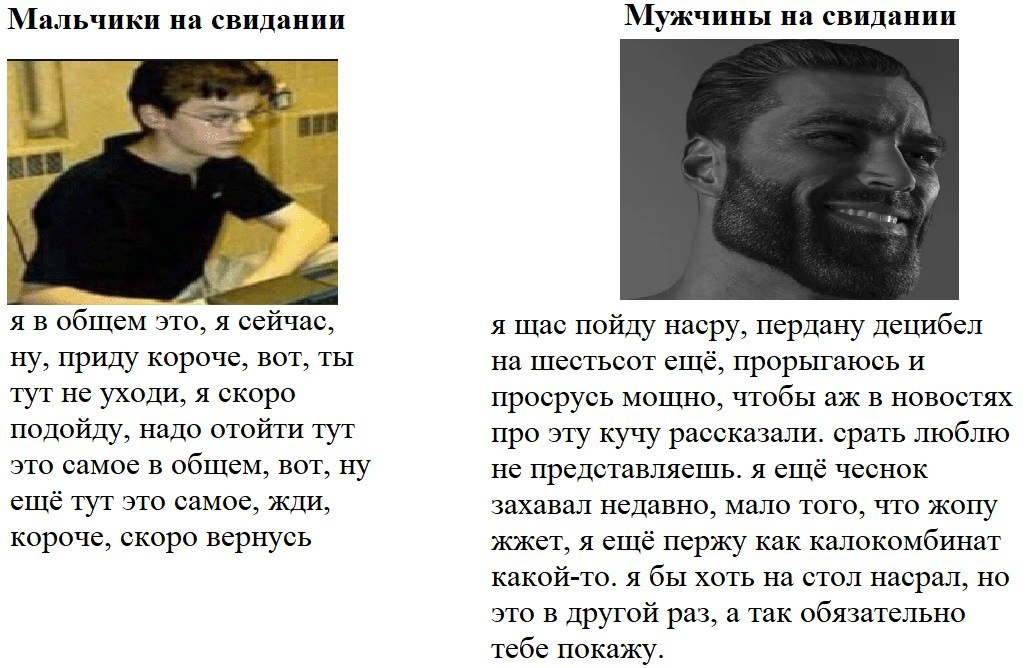 Мальчики на свидании

я в общем это, я сейчас, ну, приду короче, вот, ты тут не уходи, я скоро подойду, надо отойти тут это самое в общем, вот, ну ещё тут это самое, жди, короче, скоро вернусь

Мужчины на свидании

я щас пойду насру, пердану децибел на шестьсот ещё, прорыгаюсь и просрусь мощно, чтобы аж в новостях про эту кучу рассказали. срать люблю не представляешь. я ещё чеснок захавал недавно, мало того, что жопу жжет, я ещё пержу как калокомбинат какой-то. я бы хоть на стол насрал, но это в другой раз, а так обязательно тебе покажу.